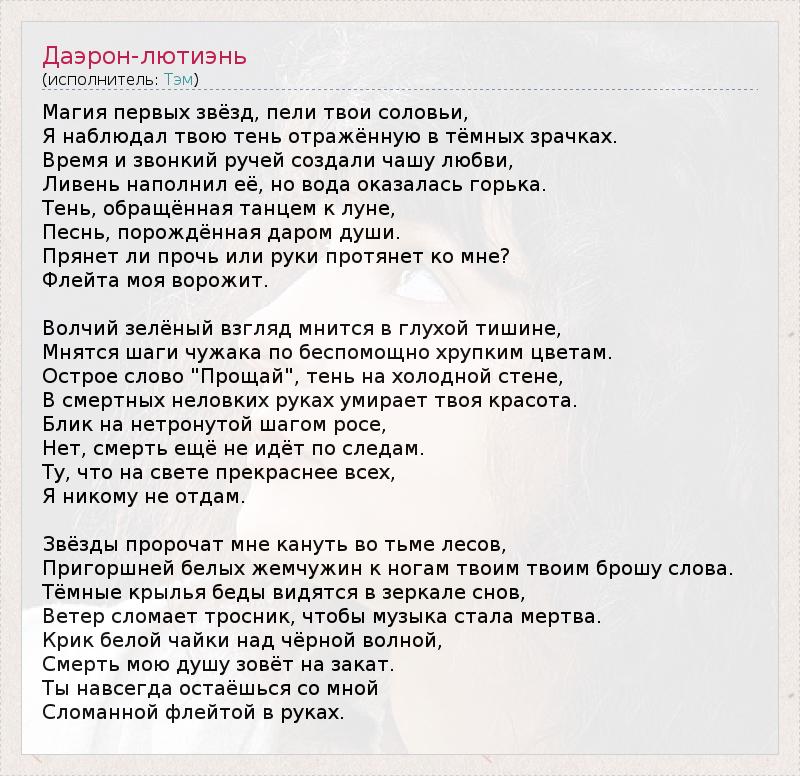 Даэрон-лютиэнь
(исполнитель: Тэм)

Магия первых звёзд, пели твои соловьи,
Я наблюдал твою тень отражённую в тёмных зрачках.
Время и звонкий ручей создали чашу любви,
Ливень наполнил её, но вода оказалась горька.
Тень, обращённая танцем к луне,
Песнь, порождённая даром души.
Прянет ли прочь или руки протянет ко мне?
Флейта моя ворожит.

Волчий зелёный взгляд мнится в глухой тишине,
Мнятся шаги чужака по беспомощно хрупким цветам.
Острое слово "Прощай", тень на холодной стене,
В смертных неловких руках умирает твоя красота.
Блик на нетронутой шагом росе,
Нет, смерть ещё не идёт по следам.
Ту, что на свете прекраснее всех,
Я никому не отдам.

Звёзды пророчат мне кануть во тьме лесов,
Пригоршней белых жемчужин к ногам твоим твоим брошу слова.
Тёмные крылья беды видятся в зеркале снов,
Ветер сломает тросник, чтобы музыка стала мертва.
Крик белой чайки над чёрной волной,
Смерть мою душу зовёт на закат.
Ты навсегда остаёшься со мной
Сломанной флейтой в руках.